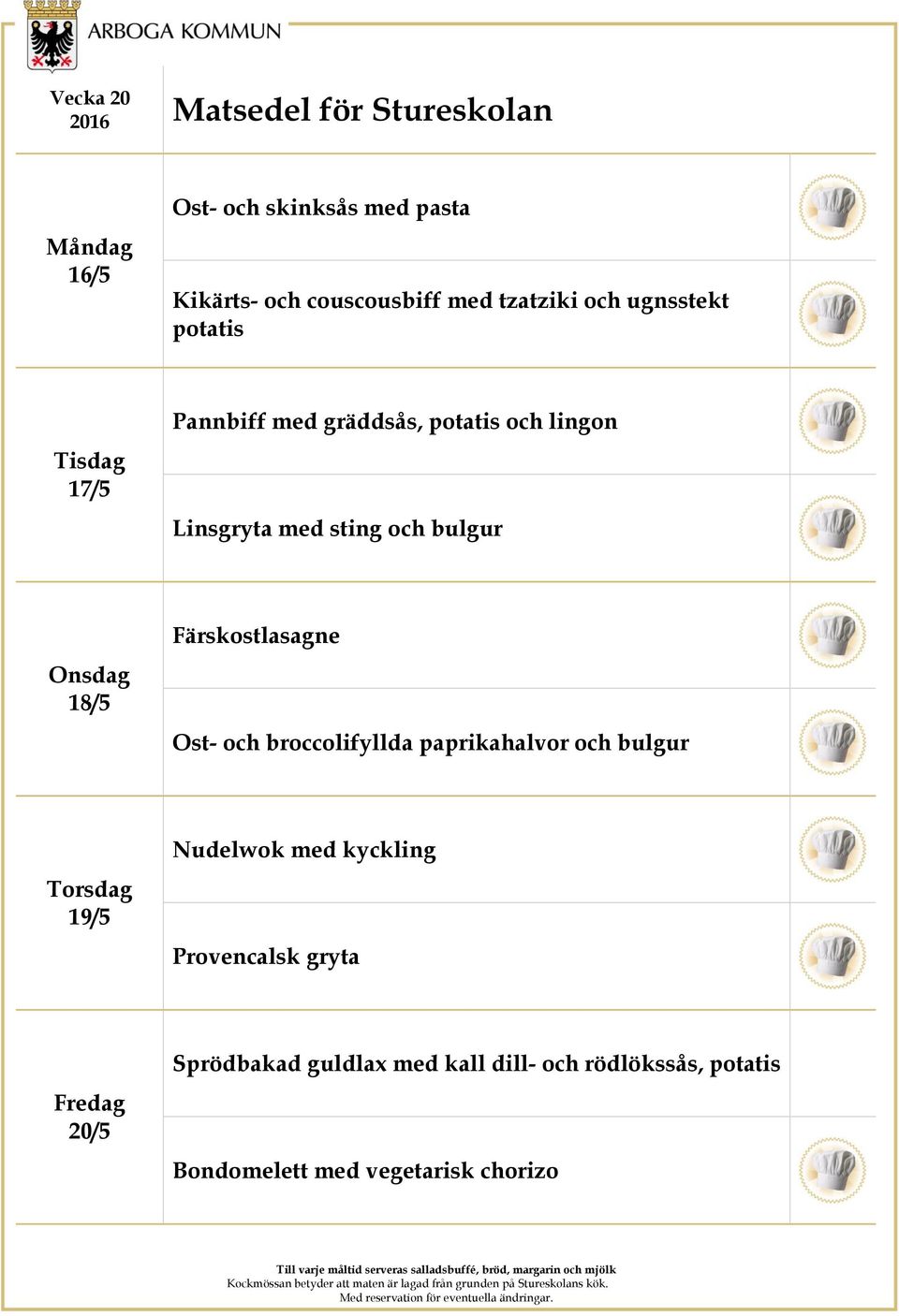 ARBOGA KOMMUN

| Vecka 20 2016 | Matsedel för Stureskolan |
|---|---|
| Måndag 16/5 | Ost- och skinksås med pasta |
| | Kikärts- och couscousbiff med tzatziki och ugnsstekt potatis |
| Tisdag 17/5 | Pannbiff med gräddsås, potatis och lingon |
| | Linsgryta med sting och bulgur |
| Onsdag 18/5 | Färskostlasagne |
| | Ost- och broccolifyllda paprikahalvor och bulgur |
| Torsdag 19/5 | Nudelwok med kyckling |
| | Provencalsk gryta |
| Fredag 20/5 | Sprödbakad guldlax med kall dill- och rödlökssås, potatis |
| | Bondomelett med vegetarisk chorizo |

Till varje måltid serveras salladsbuffé, bröd, margarin och mjölk
Kockmössan betyder att maten är lagad från grunden på Stureskolans kök.
Med reservation för eventuella ändringar.